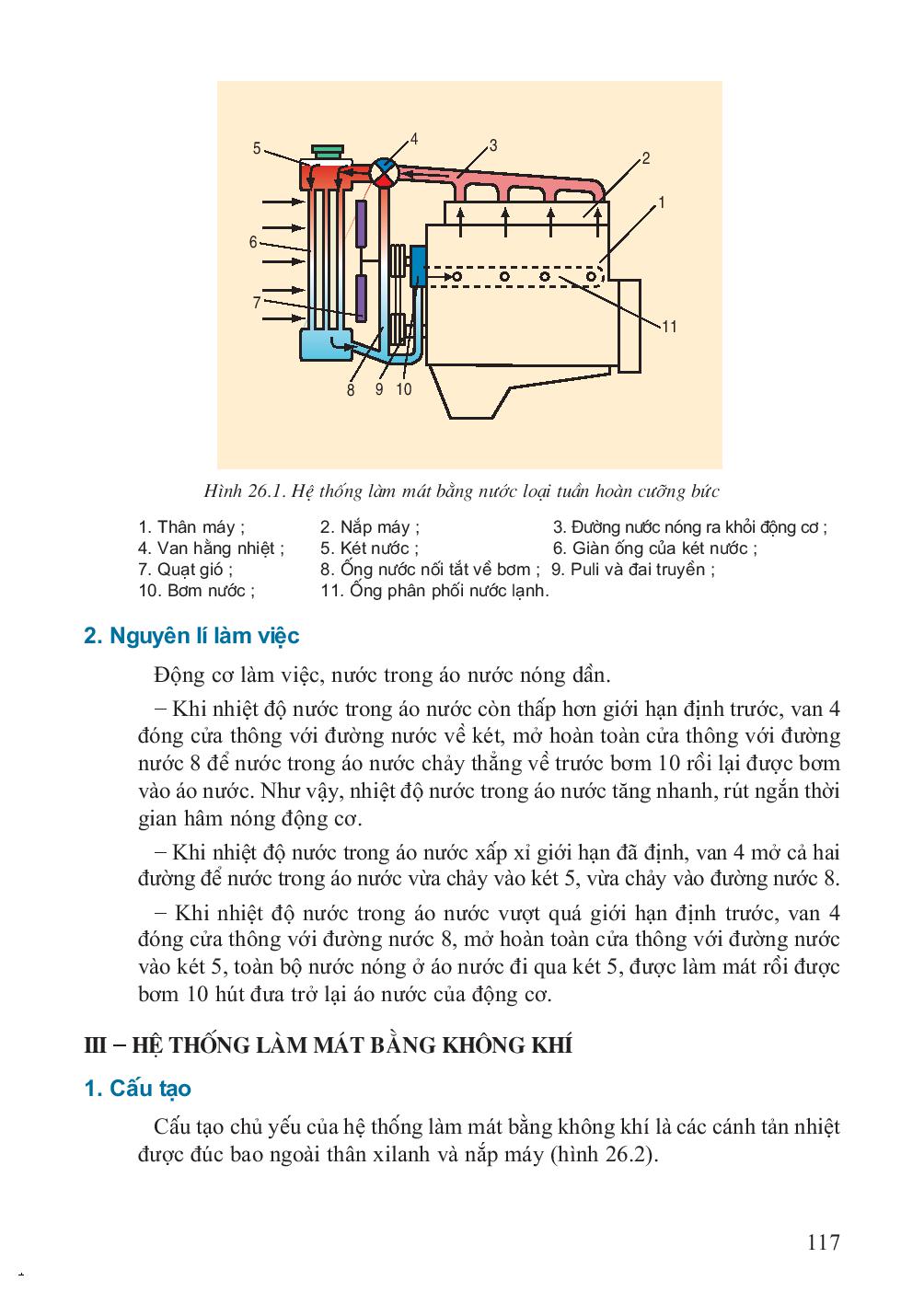 5
4
3
2
1
6
7
11
8 9 10

Hình 26.1. Hệ thống làm mát bằng nước loại tuần hoàn cưỡng bức

1. Thân máy ; 2. Nắp máy ; 3. Đường nước nóng ra khỏi động cơ ;
4. Van hằng nhiệt ; 5. Két nước ; 6. Giàn ống của két nước ;
7. Quạt gió ; 8. Ống nước nối tắt về bơm ; 9. Puli và đai truyền ;
10. Bơm nước ; 11. Ống phân phối nước lạnh.

2. Nguyên lí làm việc

Động cơ làm việc, nước trong áo nước nóng dần.

– Khi nhiệt độ nước trong áo nước còn thấp hơn giới hạn định trước, van 4 đóng cửa thông với đường nước về két, mở hoàn toàn cửa thông với đường nước 8 để nước trong áo nước chảy thẳng về trước bơm 10 rồi lại được bơm vào áo nước. Như vậy, nhiệt độ nước trong áo nước tăng nhanh, rút ngắn thời gian hâm nóng động cơ.

– Khi nhiệt độ nước trong áo nước xấp xỉ giới hạn đã định, van 4 mở cả hai đường để nước trong áo nước vừa chảy vào két 5, vừa chảy vào đường nước 8.

– Khi nhiệt độ nước trong áo nước vượt quá giới hạn định trước, van 4 đóng cửa thông với đường nước 8, mở hoàn toàn cửa thông với đường nước vào két 5, toàn bộ nước nóng ở áo nước đi qua két 5, được làm mát rồi được bơm 10 hút đưa trở lại áo nước của động cơ.

III – HỆ THỐNG LÀM MÁT BẰNG KHÔNG KHÍ

1. Cấu tạo

Cấu tạo chủ yếu của hệ thống làm mát bằng không khí là các cánh tản nhiệt được đúc bao ngoài thân xilanh và nắp máy (hình 26.2).

117